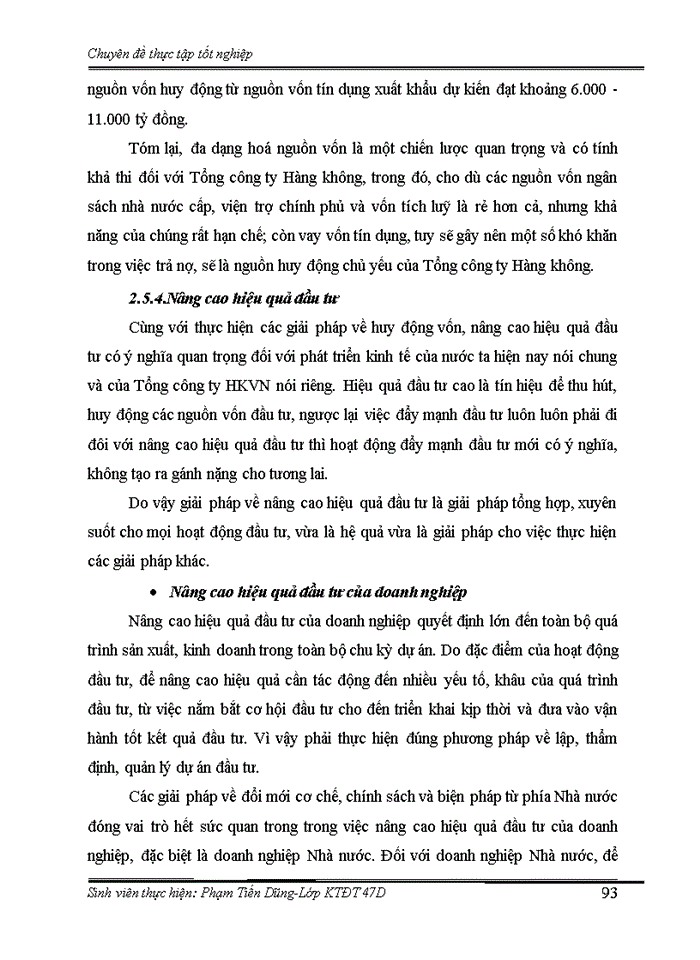 Chuyên đề thực tập tốt nghiệp

nguồn vốn huy động từ nguồn vốn tín dụng xuất khẩu dự kiến đạt khoảng 6.000 - 11.000 tỷ đồng.

Tóm lại, đa dạng hoá nguồn vốn là một chiến lược quan trọng và có tính khả thi đối với Tổng công ty Hàng không, trong đó, cho dù các nguồn vốn ngân sách nhà nước cấp, viện trợ chính phủ và vốn tích luỹ là rẻ hơn cả, nhưng khả năng của chúng rất hạn chế; còn vay vốn tín dụng, tuy sẽ gây nên một số khó khăn trong việc trả nợ, sẽ là nguồn huy động chủ yếu của Tổng công ty Hàng không.

2.5.4.Nâng cao hiệu quả đầu tư

Cùng với thực hiện các giải pháp về huy động vốn, nâng cao hiệu quả đầu tư có ý nghĩa quan trọng đối với phát triển kinh tế của nước ta hiện nay nói chung và của Tổng công ty HKVN nói riêng. Hiệu quả đầu tư cao là tín hiệu để thu hút, huy động các nguồn vốn đầu tư, ngược lại việc đẩy mạnh đầu tư luôn luôn phải đi đôi với nâng cao hiệu quả đầu tư thì hoạt động đẩy mạnh đầu tư mới có ý nghĩa, không tạo ra gánh nặng cho tương lai.

Do vậy giải pháp về nâng cao hiệu quả đầu tư là giải pháp tổng hợp, xuyên suốt cho mọi hoạt động đầu tư, vừa là hệ quả vừa là giải pháp cho việc thực hiện các giải pháp khác.

• Nâng cao hiệu quả đầu tư của doanh nghiệp

Nâng cao hiệu quả đầu tư của doanh nghiệp quyết định lớn đến toàn bộ quá trình sản xuất, kinh doanh trong toàn bộ chu kỳ dự án. Do đặc điểm của hoạt động đầu tư, để nâng cao hiệu quả cần tác động đến nhiều yếu tố, khâu của quá trình đầu tư, từ việc nắm bắt cơ hội đầu tư cho đến triển khai kịp thời và đưa vào vận hành tốt kết quả đầu tư. Vì vậy phải thực hiện đúng phương pháp về lập, thẩm định, quản lý dự án đầu tư.

Các giải pháp về đổi mới cơ chế, chính sách và biện pháp từ phía Nhà nước đóng vai trò hết sức quan trong trong việc nâng cao hiệu quả đầu tư của doanh nghiệp, đặc biệt là doanh nghiệp Nhà nước. Đối với doanh nghiệp Nhà nước, để

Sinh viên thực hiện: Phạm Tiến Dũng-Lớp KTĐT 47D 93